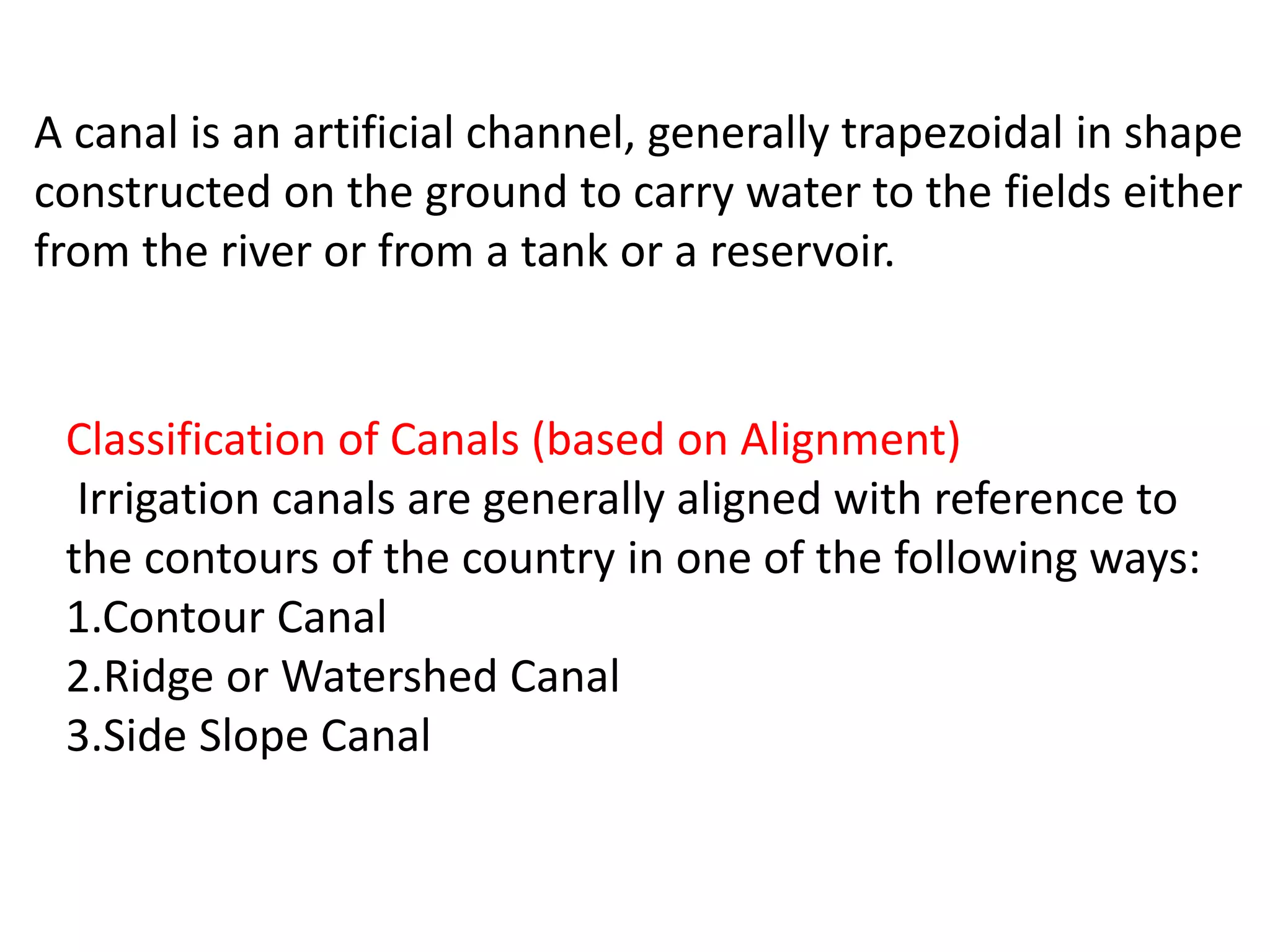 A canal is an artificial channel, generally trapezoidal in shape constructed on the ground to carry water to the fields either from the river or from a tank or a reservoir.

Classification of Canals (based on Alignment)
Irrigation canals are generally aligned with reference to the contours of the country in one of the following ways:
1.Contour Canal
2.Ridge or Watershed Canal
3.Side Slope Canal